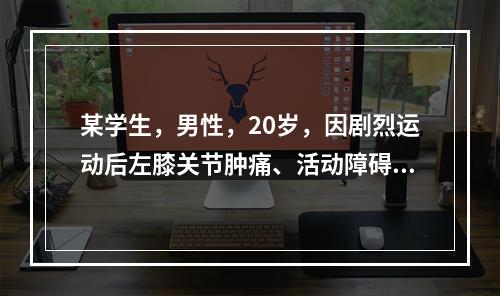 某学生，男性，20岁，因剧烈运动后左膝关节肿痛、活动障碍...